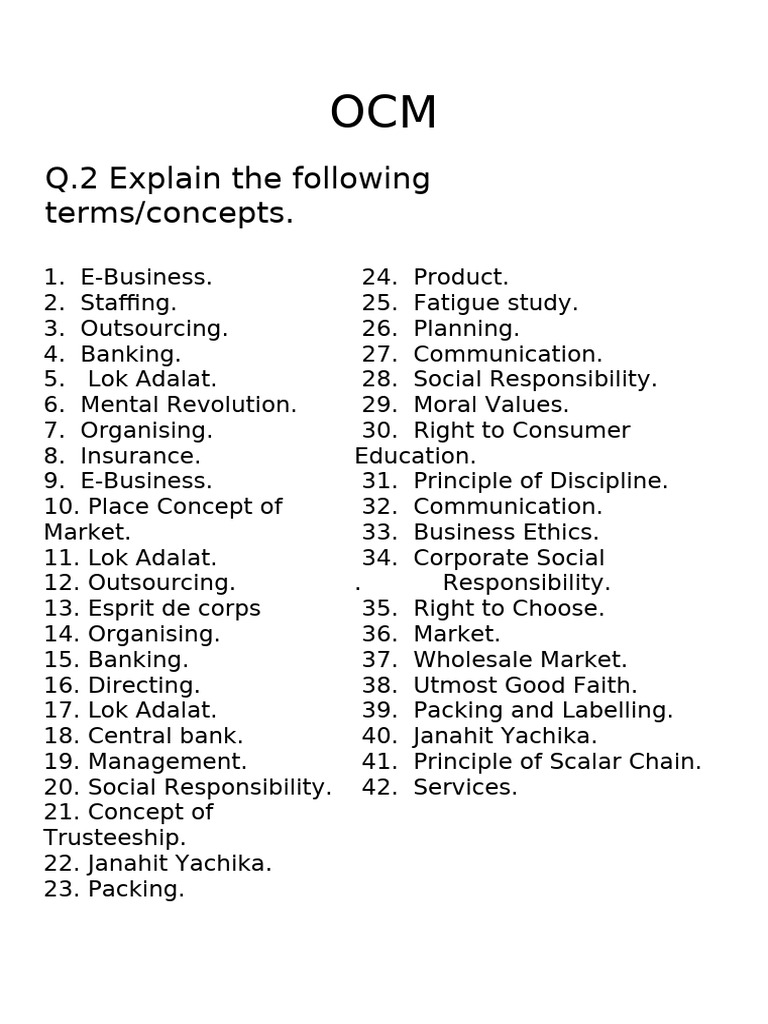 OCM

Q.2 Explain the following terms/concepts.

1. E-Business.
2. Staffing.
3. Outsourcing.
4. Banking.
5. Lok Adalat.
6. Mental Revolution.
7. Organising.
8. Insurance.
9. E-Business.
10. Place Concept of Market.
11. Lok Adalat.
12. Outsourcing.
13. Esprit de corps
14. Organising.
15. Banking.
16. Directing.
17. Lok Adalat.
18. Central bank.
19. Management.
20. Social Responsibility.
21. Concept of Trusteeship.
22. Janahit Yachika.
23. Packing.

24. Product.
25. Fatigue study.
26. Planning.
27. Communication.
28. Social Responsibility.
29. Moral Values.
30. Right to Consumer Education.
31. Principle of Discipline.
32. Communication.
33. Business Ethics.
34. Corporate Social . Responsibility.
35. Right to Choose.
36. Market.
37. Wholesale Market.
38. Utmost Good Faith.
39. Packing and Labelling.
40. Janahit Yachika.
41. Principle of Scalar Chain.
42. Services.